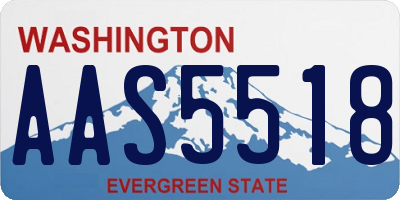 WASHINGTON
AAS5518
EVERGREEN STATE